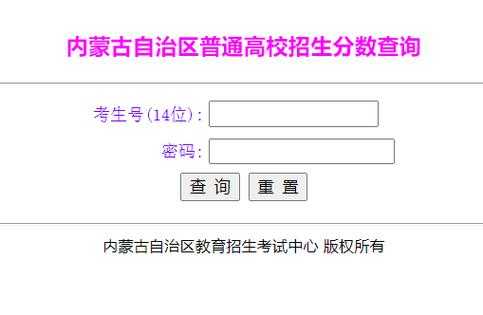 内蒙古自治区普通高校招生分数查询

考生号(14位):

密码:

查 询 重 置

内蒙古自治区教育招生考试中心 版权所有